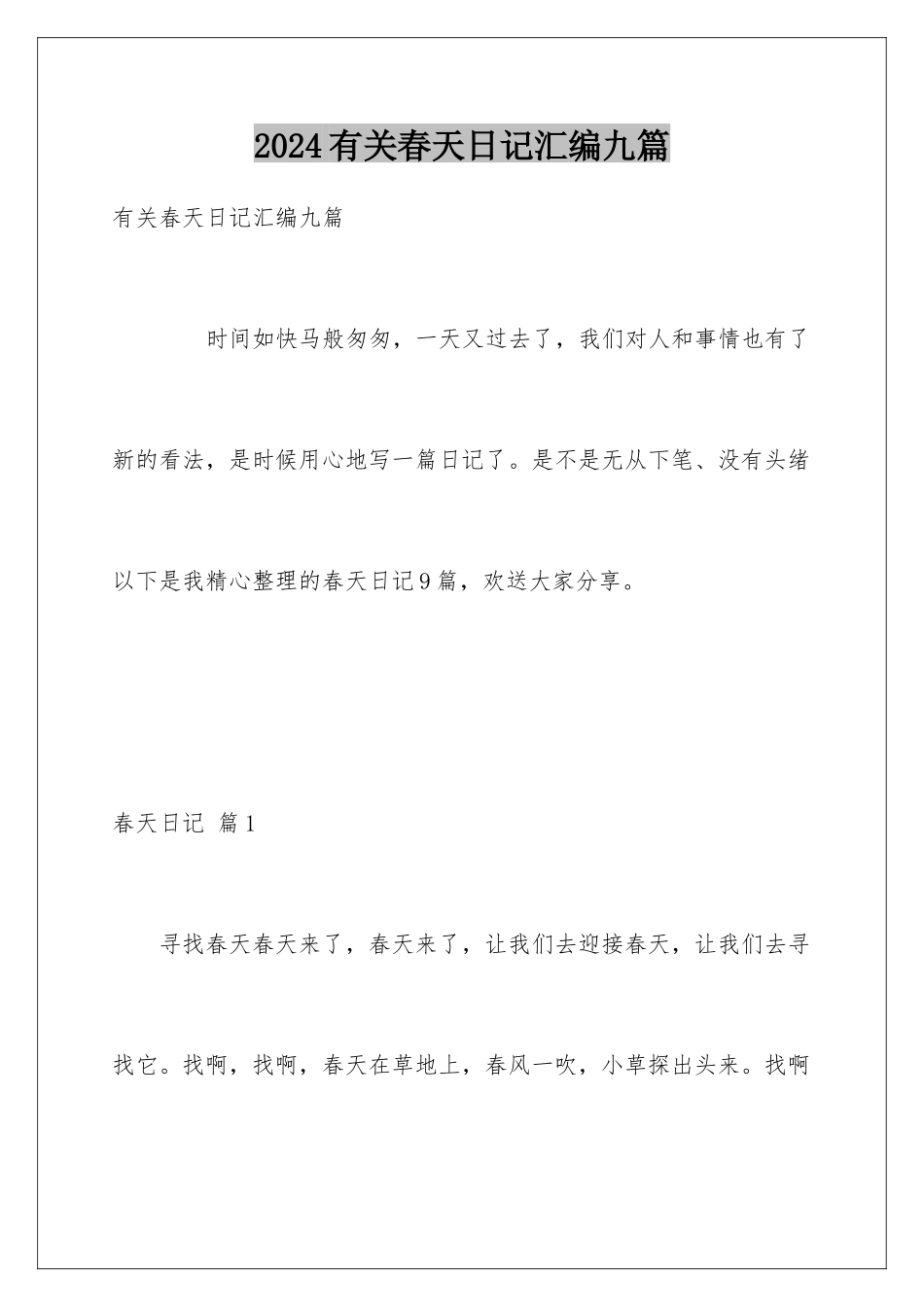 2024有关春天日记汇编九篇

有关春天日记汇编九篇

时间如快马般匆匆，一天又过去了，我们对人和事情也有了新的看法，是时候用心地写一篇日记了。是不是无从下笔、没有头绪以下是我精心整理的春天日记9篇，欢送大家分享。

春天日记 篇1

寻找春天春天来了，春天来了，让我们去迎接春天，让我们去寻找它。找啊，找啊，春天在草地上，春风一吹，小草探出头来。找啊